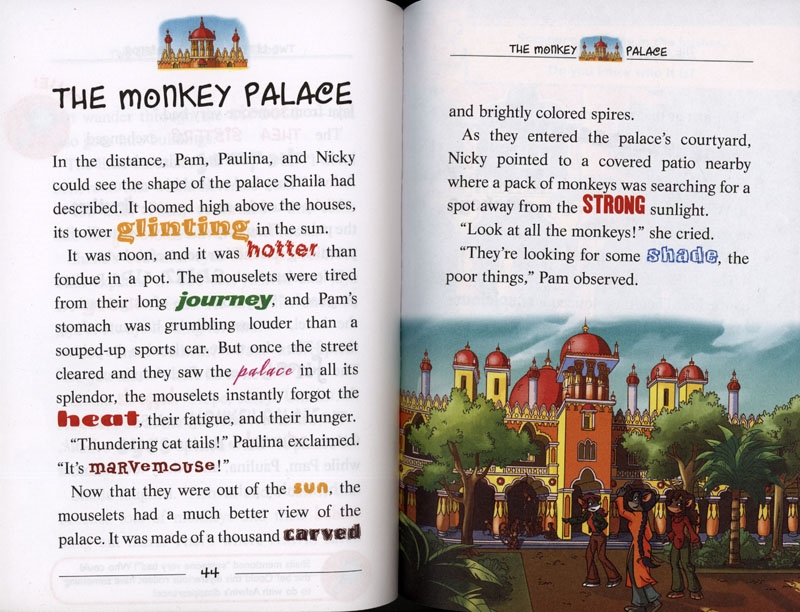 THE MONKEY PALACE

In the distance, Pam, Paulina, and Nicky could see the shape of the palace Shaila had described. It loomed high above the houses, its tower glinting in the sun.

It was noon, and it was hotter than fondue in a pot. The mouselets were tired from their long journey, and Pam's stomach was grumbling louder than a souped-up sports car. But once the street cleared and they saw the palace in all its splendor, the mouselets instantly forgot the heat, their fatigue, and their hunger.

"Thundering cat tails!" Paulina exclaimed. "It's marvemouse!"

Now that they were out of the sun, the mouselets had a much better view of the palace. It was made of a thousand carved

44

THE MONKEY PALACE

and brightly colored spires.

As they entered the palace's courtyard, Nicky pointed to a covered patio nearby where a pack of monkeys was searching for a spot away from the STRONG sunlight.

"Look at all the monkeys!" she cried.

"They're looking for some shade, the poor things," Pam observed.